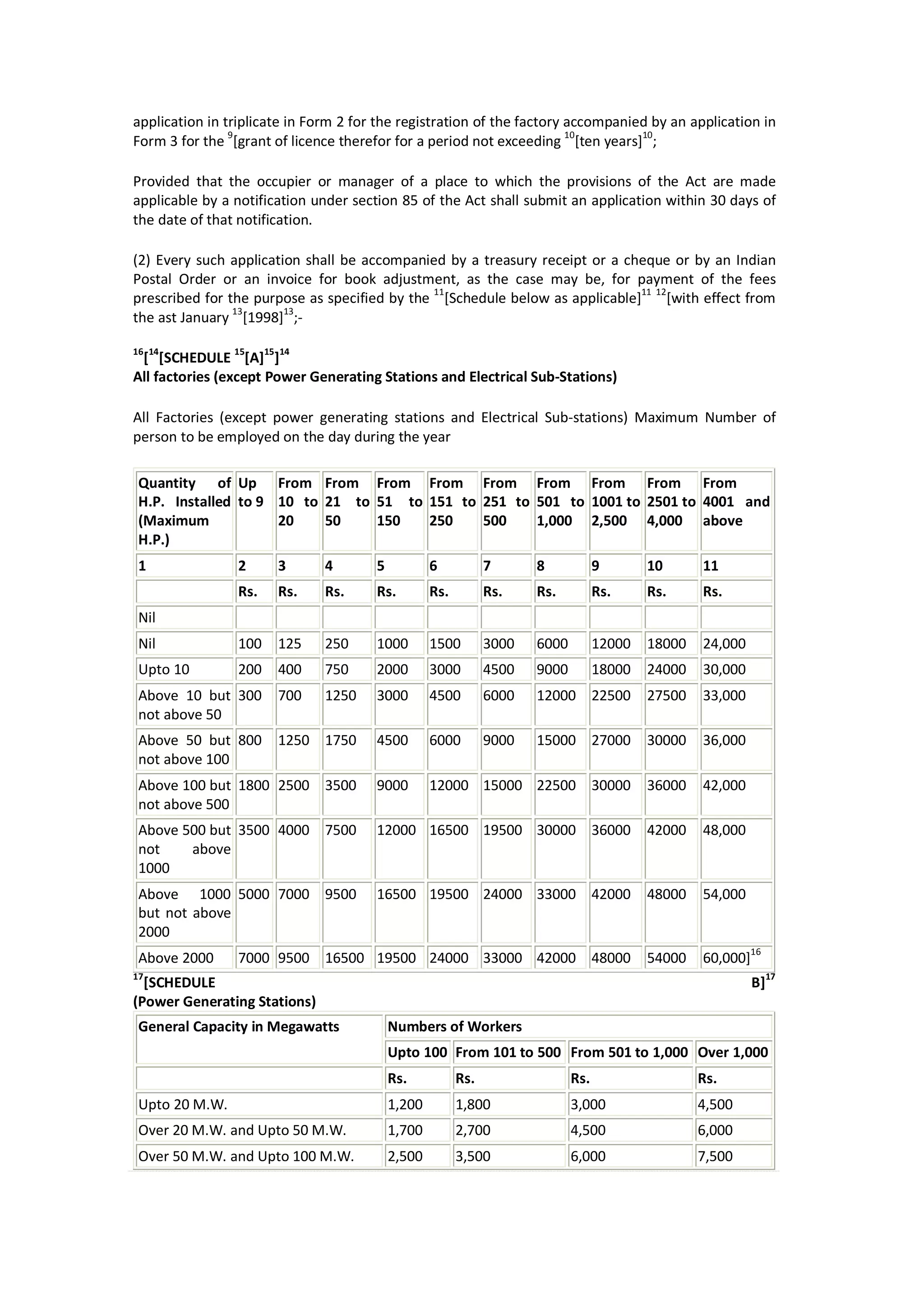 application in triplicate in Form 2 for the registration of the factory accompanied by an application in Form 3 for the $^{9}$[grant of licence therefor for a period not exceeding $^{10}$[ten years]$^{10}$;

Provided that the occupier or manager of a place to which the provisions of the Act are made applicable by a notification under section 85 of the Act shall submit an application within 30 days of the date of that notification.

(2) Every such application shall be accompanied by a treasury receipt or a cheque or by an Indian Postal Order or an invoice for book adjustment, as the case may be, for payment of the fees prescribed for the purpose as specified by the $^{11}$[Schedule below as applicable]$^{11}$ $^{12}$[with effect from the ast January $^{13}$[1998]$^{13}$;-

$^{16}$[$^{14}$[SCHEDULE $^{15}$[A]$^{15}$]$^{14}$
All factories (except Power Generating Stations and Electrical Sub-Stations)

All Factories (except power generating stations and Electrical Sub-stations) Maximum Number of person to be employed on the day during the year

| Quantity of H.P. Installed (Maximum H.P.) | Up to 9 | From 10 to 20 | From 21 to 50 | From 51 to 150 | From 151 to 250 | From 251 to 500 | From 501 to 1,000 | From 1001 to 2,500 | From 2501 to 4,000 | From 4001 and above |
|---|---|---|---|---|---|---|---|---|---|---|
| 1 | 2 | 3 | 4 | 5 | 6 | 7 | 8 | 9 | 10 | 11 |
| | Rs. | Rs. | Rs. | Rs. | Rs. | Rs. | Rs. | Rs. | Rs. | Rs. |
| Nil | | | | | | | | | | |
| Nil | 100 | 125 | 250 | 1000 | 1500 | 3000 | 6000 | 12000 | 18000 | 24,000 |
| Upto 10 | 200 | 400 | 750 | 2000 | 3000 | 4500 | 9000 | 18000 | 24000 | 30,000 |
| Above 10 but not above 50 | 300 | 700 | 1250 | 3000 | 4500 | 6000 | 12000 | 22500 | 27500 | 33,000 |
| Above 50 but not above 100 | 800 | 1250 | 1750 | 4500 | 6000 | 9000 | 15000 | 27000 | 30000 | 36,000 |
| Above 100 but not above 500 | 1800 | 2500 | 3500 | 9000 | 12000 | 15000 | 22500 | 30000 | 36000 | 42,000 |
| Above 500 but not above 1000 | 3500 | 4000 | 7500 | 12000 | 16500 | 19500 | 30000 | 36000 | 42000 | 48,000 |
| Above 1000 but not above 2000 | 5000 | 7000 | 9500 | 16500 | 19500 | 24000 | 33000 | 42000 | 48000 | 54,000 |
| Above 2000 | 7000 | 9500 | 16500 | 19500 | 24000 | 33000 | 42000 | 48000 | 54000 | 60,000]$^{16}$ |

$^{17}$[SCHEDULE B]$^{17}$
(Power Generating Stations)

| General Capacity in Megawatts | Numbers of Workers | | | |
|---|---|---|---|---|
| | Upto 100 | From 101 to 500 | From 501 to 1,000 | Over 1,000 |
| | Rs. | Rs. | Rs. | Rs. |
| Upto 20 M.W. | 1,200 | 1,800 | 3,000 | 4,500 |
| Over 20 M.W. and Upto 50 M.W. | 1,700 | 2,700 | 4,500 | 6,000 |
| Over 50 M.W. and Upto 100 M.W. | 2,500 | 3,500 | 6,000 | 7,500 |